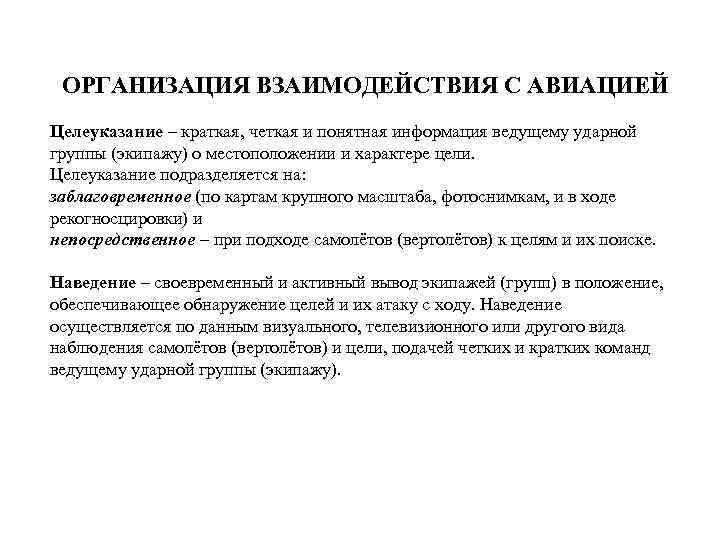 ОРГАНИЗАЦИЯ ВЗАИМОДЕЙСТВИЯ С АВИАЦИЕЙ

Целеуказание – краткая, четкая и понятная информация ведущему ударной группы (экипажу) о местоположении и характере цели.
Целеуказание подразделяется на:
заблаговременное (по картам крупного масштаба, фотоснимкам, и в ходе рекогносцировки) и
непосредственное – при подходе самолётов (вертолётов) к целям и их поиске.

Наведение – своевременный и активный вывод экипажей (групп) в положение, обеспечивающее обнаружение целей и их атаку с ходу. Наведение осуществляется по данным визуального, телевизионного или другого вида наблюдения самолётов (вертолётов) и цели, подачей четких и кратких команд ведущему ударной группы (экипажу).